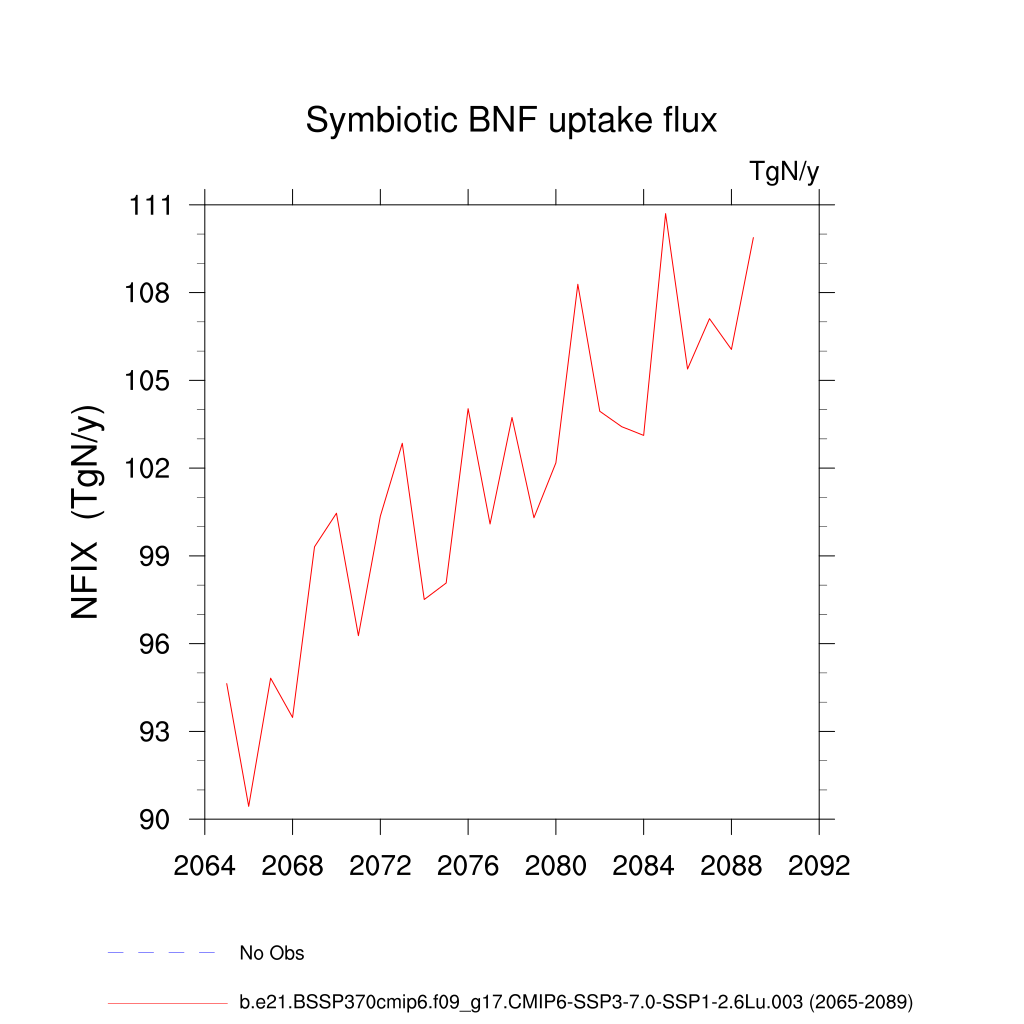 Symbiotic BNF uptake flux

TgN/y

NFIX (TgN/y)

111
108
105
102
99
96
93
90

2064 2068 2072 2076 2080 2084 2088 2092

No Obs

b.e21.BSSP370cmip6.f09_g17.CMIP6-SSP3-7.0-SSP1-2.6Lu.003 (2065-2089)